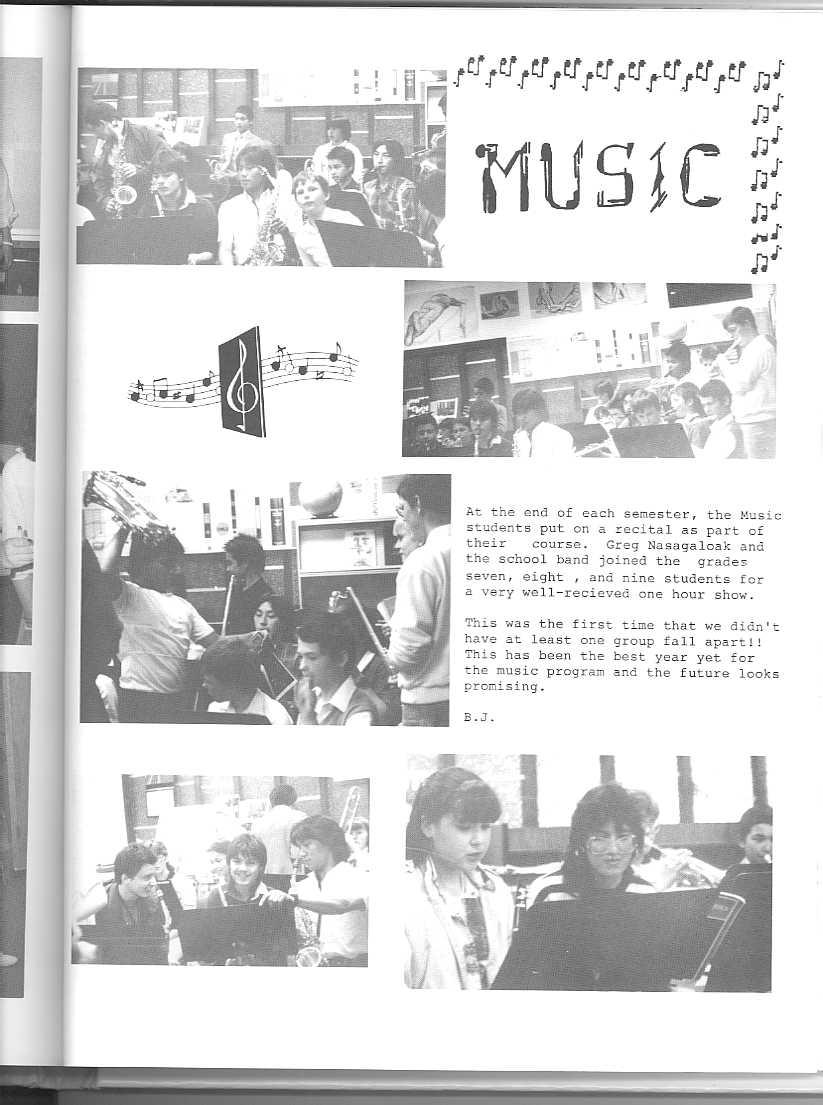 MUSIC

At the end of each semester, the Music students put on a recital as part of their course. Greg Nasagaloak and the school band joined the grades seven, eight , and nine students for a very well-recieved one hour show.

This was the first time that we didn't have at least one group fall apart!! This has been the best year yet for the music program and the future looks promising.

B.J.